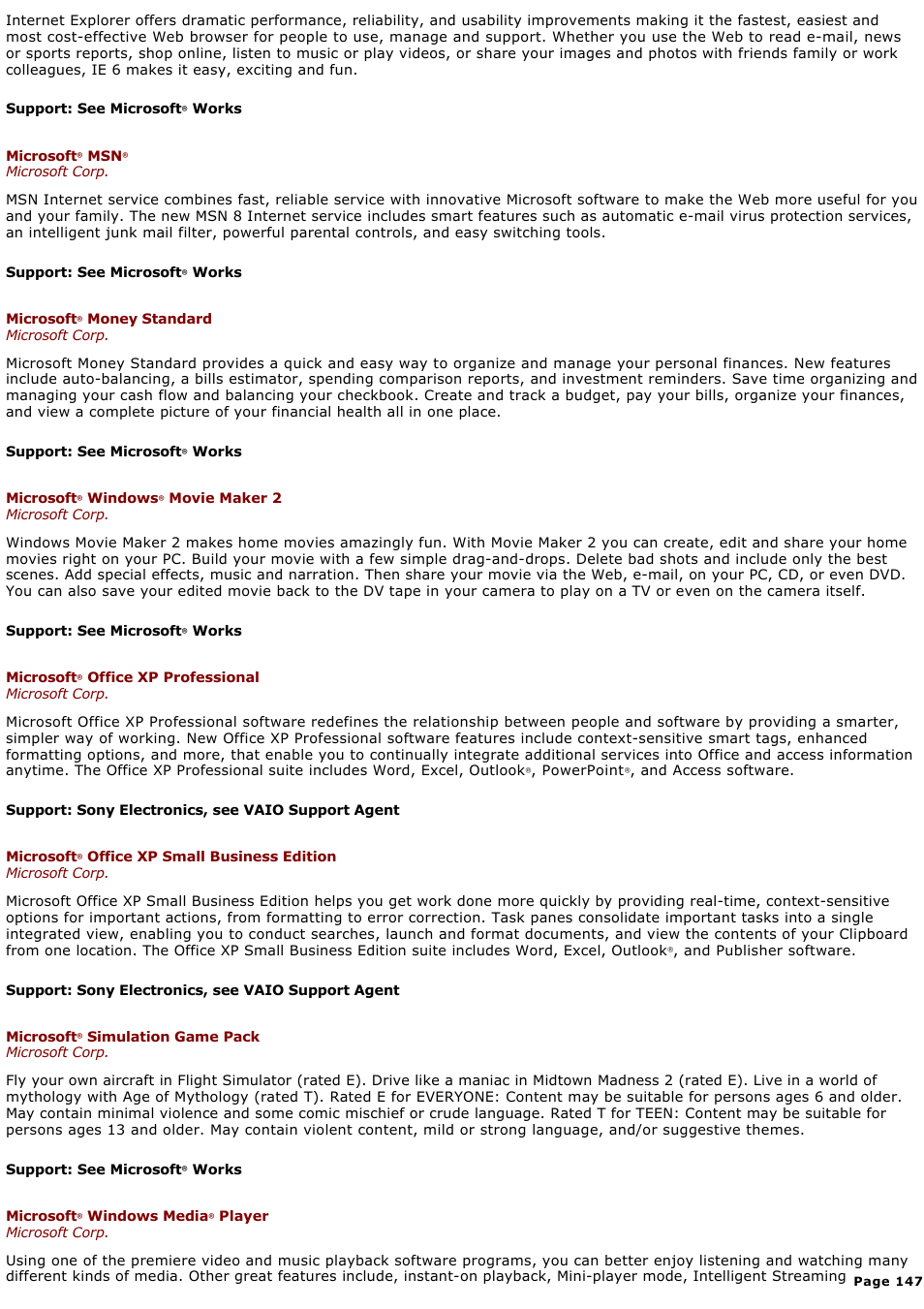 Internet Explorer offers dramatic performance, reliability, and usability improvements making it the fastest, easiest and most cost-effective Web browser for people to use, manage and support. Whether you use the Web to read e-mail, news or sports reports, shop online, listen to music or play videos, or share your images and photos with friends family or work colleagues, IE 6 makes it easy, exciting and fun.

Support: See Microsoft® Works

Microsoft® MSN®
Microsoft Corp.

MSN Internet service combines fast, reliable service with innovative Microsoft software to make the Web more useful for you and your family. The new MSN 8 Internet service includes smart features such as automatic e-mail virus protection services, an intelligent junk mail filter, powerful parental controls, and easy switching tools.

Support: See Microsoft® Works

Microsoft® Money Standard
Microsoft Corp.

Microsoft Money Standard provides a quick and easy way to organize and manage your personal finances. New features include auto-balancing, a bills estimator, spending comparison reports, and investment reminders. Save time organizing and managing your cash flow and balancing your checkbook. Create and track a budget, pay your bills, organize your finances, and view a complete picture of your financial health all in one place.

Support: See Microsoft® Works

Microsoft® Windows® Movie Maker 2
Microsoft Corp.

Windows Movie Maker 2 makes home movies amazingly fun. With Movie Maker 2 you can create, edit and share your home movies right on your PC. Build your movie with a few simple drag-and-drops. Delete bad shots and include only the best scenes. Add special effects, music and narration. Then share your movie via the Web, e-mail, on your PC, CD, or even DVD. You can also save your edited movie back to the DV tape in your camera to play on a TV or even on the camera itself.

Support: See Microsoft® Works

Microsoft® Office XP Professional
Microsoft Corp.

Microsoft Office XP Professional software redefines the relationship between people and software by providing a smarter, simpler way of working. New Office XP Professional software features include context-sensitive smart tags, enhanced formatting options, and more, that enable you to continually integrate additional services into Office and access information anytime. The Office XP Professional suite includes Word, Excel, Outlook®, PowerPoint®, and Access software.

Support: Sony Electronics, see VAIO Support Agent

Microsoft® Office XP Small Business Edition
Microsoft Corp.

Microsoft Office XP Small Business Edition helps you get work done more quickly by providing real-time, context-sensitive options for important actions, from formatting to error correction. Task panes consolidate important tasks into a single integrated view, enabling you to conduct searches, launch and format documents, and view the contents of your Clipboard from one location. The Office XP Small Business Edition suite includes Word, Excel, Outlook®, and Publisher software.

Support: Sony Electronics, see VAIO Support Agent

Microsoft® Simulation Game Pack
Microsoft Corp.

Fly your own aircraft in Flight Simulator (rated E). Drive like a maniac in Midtown Madness 2 (rated E). Live in a world of mythology with Age of Mythology (rated T). Rated E for EVERYONE: Content may be suitable for persons ages 6 and older. May contain minimal violence and some comic mischief or crude language. Rated T for TEEN: Content may be suitable for persons ages 13 and older. May contain violent content, mild or strong language, and/or suggestive themes.

Support: See Microsoft® Works

Microsoft® Windows Media® Player
Microsoft Corp.

Using one of the premiere video and music playback software programs, you can better enjoy listening and watching many different kinds of media. Other great features include, instant-on playback, Mini-player mode, Intelligent Streaming

Page 147